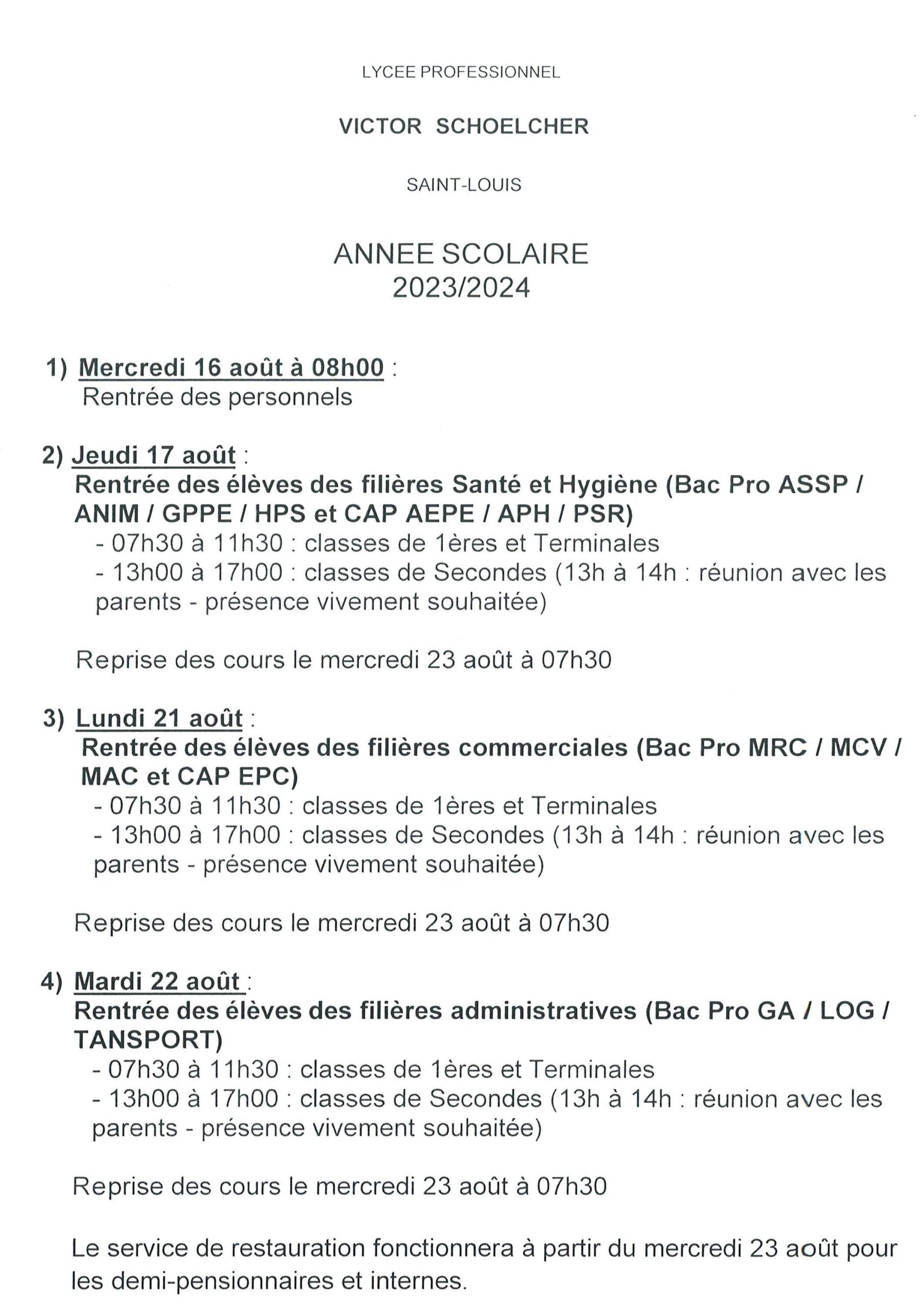 LYCEE PROFESSIONNEL

VICTOR SCHOELCHER

SAINT-LOUIS

ANNEE SCOLAIRE
2023/2024

1) Mercredi 16 août à 08h00 :
Rentrée des personnels

2) Jeudi 17 août :
Rentrée des élèves des filières Santé et Hygiène (Bac Pro ASSP / ANIM / GPPE / HPS et CAP AEPE / APH / PSR)
- 07h30 à 11h30 : classes de 1ères et Terminales
- 13h00 à 17h00 : classes de Secondes (13h à 14h : réunion avec les parents - présence vivement souhaitée)

Reprise des cours le mercredi 23 août à 07h30

3) Lundi 21 août :
Rentrée des élèves des filières commerciales (Bac Pro MRC / MCV / MAC et CAP EPC)
- 07h30 à 11h30 : classes de 1ères et Terminales
- 13h00 à 17h00 : classes de Secondes (13h à 14h : réunion avec les parents - présence vivement souhaitée)

Reprise des cours le mercredi 23 août à 07h30

4) Mardi 22 août :
Rentrée des élèves des filières administratives (Bac Pro GA / LOG / TANSPORT)
- 07h30 à 11h30 : classes de 1ères et Terminales
- 13h00 à 17h00 : classes de Secondes (13h à 14h : réunion avec les parents - présence vivement souhaitée)

Reprise des cours le mercredi 23 août à 07h30

Le service de restauration fonctionnera à partir du mercredi 23 août pour les demi-pensionnaires et internes.